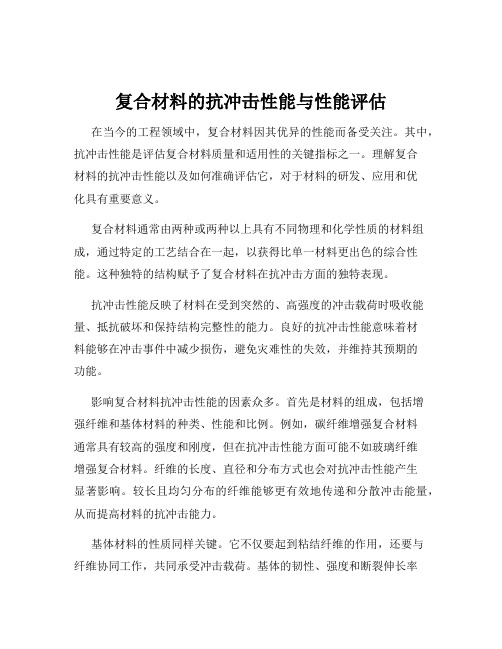 复合材料的抗冲击性能与性能评估

在当今的工程领域中，复合材料因其优异的性能而备受关注。其中，抗冲击性能是评估复合材料质量和适用性的关键指标之一。理解复合材料的抗冲击性能以及如何准确评估它，对于材料的研发、应用和优化具有重要意义。

复合材料通常由两种或两种以上具有不同物理和化学性质的材料组成，通过特定的工艺结合在一起，以获得比单一材料更出色的综合性能。这种独特的结构赋予了复合材料在抗冲击方面的独特表现。

抗冲击性能反映了材料在受到突然的、高强度的冲击载荷时吸收能量、抵抗破坏和保持结构完整性的能力。良好的抗冲击性能意味着材料能够在冲击事件中减少损伤，避免灾难性的失效，并维持其预期的功能。

影响复合材料抗冲击性能的因素众多。首先是材料的组成，包括增强纤维和基体材料的种类、性能和比例。例如，碳纤维增强复合材料通常具有较高的强度和刚度，但在抗冲击性能方面可能不如玻璃纤维增强复合材料。纤维的长度、直径和分布方式也会对抗冲击性能产生显著影响。较长且均匀分布的纤维能够更有效地传递和分散冲击能量，从而提高材料的抗冲击能力。

基体材料的性质同样关键。它不仅要起到粘结纤维的作用，还要与纤维协同工作，共同承受冲击载荷。基体的韧性、强度和断裂伸长率